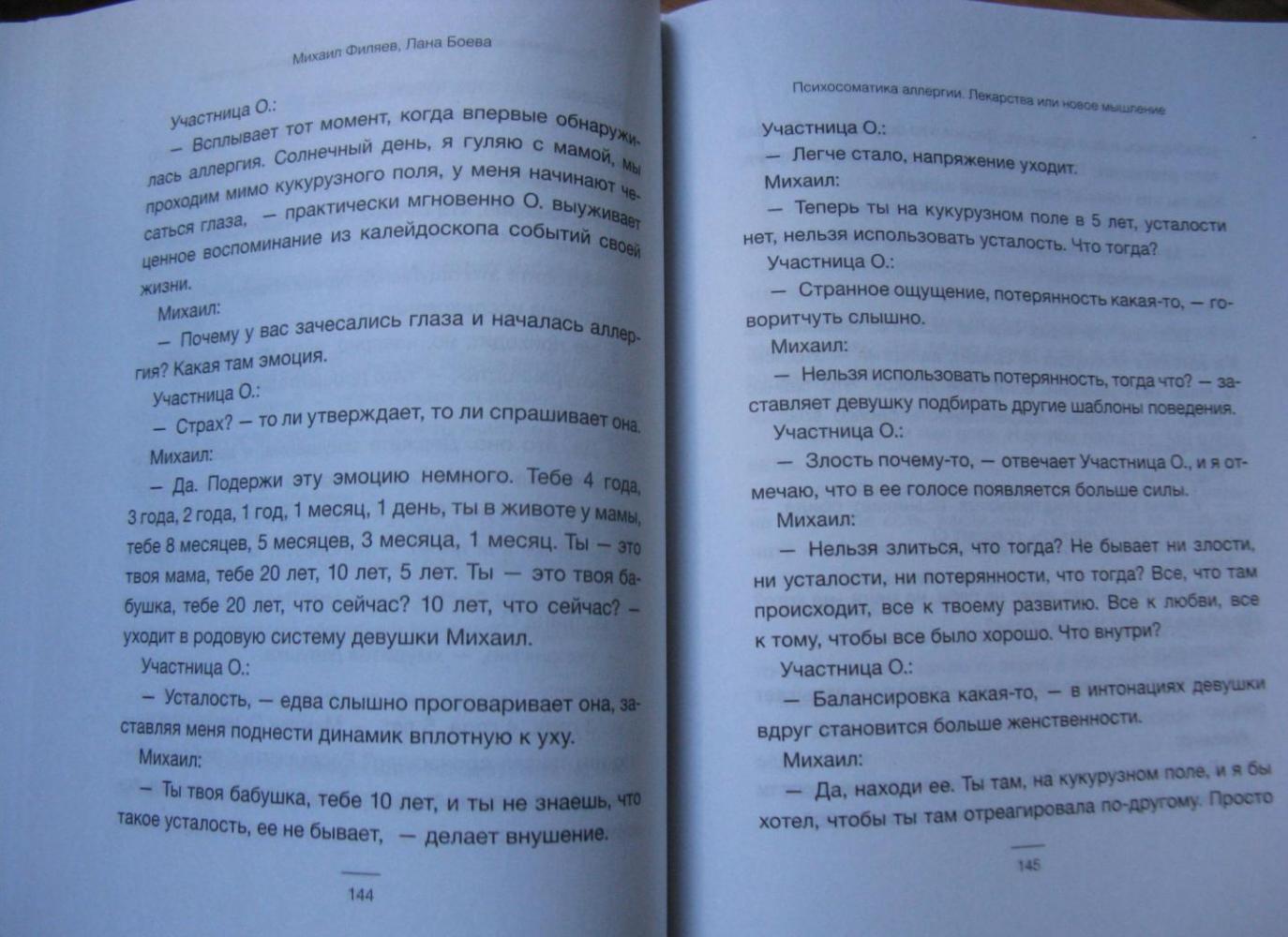 Михаил Филяев, Лана Боева

Участница О.:

— Всплывает тот момент, когда впервые обнаружилась аллергия. Солнечный день, я гуляю с мамой, мы проходим мимо кукурузного поля, у меня начинают чесаться глаза, — практически мгновенно О. выуживает ценное воспоминание из калейдоскопа событий своей жизни.

Михаил:

— Почему у вас зачесались глаза и началась аллергия? Какая там эмоция.

Участница О.:

— Страх? — то ли утверждает, то ли спрашивает она.

Михаил:

— Да. Подержи эту эмоцию немного. Тебе 4 года, 3 года, 2 года, 1 год, 1 месяц, 1 день, ты в животе у мамы, тебе 8 месяцев, 5 месяцев, 3 месяца, 1 месяц. Ты — это твоя мама, тебе 20 лет, 10 лет, 5 лет. Ты — это твоя бабушка, тебе 20 лет, что сейчас? 10 лет, что сейчас? — уходит в родовую систему девушки Михаил.

Участница О.:

— Усталость, — едва слышно проговаривает она, заставляя меня поднести динамик вплотную к уху.

Михаил:

— Ты твоя бабушка, тебе 10 лет, и ты не знаешь, что такое усталость, ее не бывает, — делает внушение.

144

Психосоматика аллергии. Лекарства или новое мышление

Участница О.:

— Легче стало, напряжение уходит.

Михаил:

— Теперь ты на кукурузном поле в 5 лет, усталости нет, нельзя использовать усталость. Что тогда?

Участница О.:

— Странное ощущение, потерянность какая-то, — говоритчуть слышно.

Михаил:

— Нельзя использовать потерянность, тогда что? — заставляет девушку подбирать другие шаблоны поведения.

Участница О.:

— Злость почему-то, — отвечает Участница О., и я отмечаю, что в ее голосе появляется больше силы.

Михаил:

— Нельзя злиться, что тогда? Не бывает ни злости, ни усталости, ни потерянности, что тогда? Все, что там происходит, все к твоему развитию. Все к любви, все к тому, чтобы все было хорошо. Что внутри?

Участница О.:

— Балансировка какая-то, — в интонациях девушки вдруг становится больше женственности.

Михаил:

— Да, находи ее. Ты там, на кукурузном поле, и я бы хотел, чтобы ты там отреагировала по-другому. Просто

145